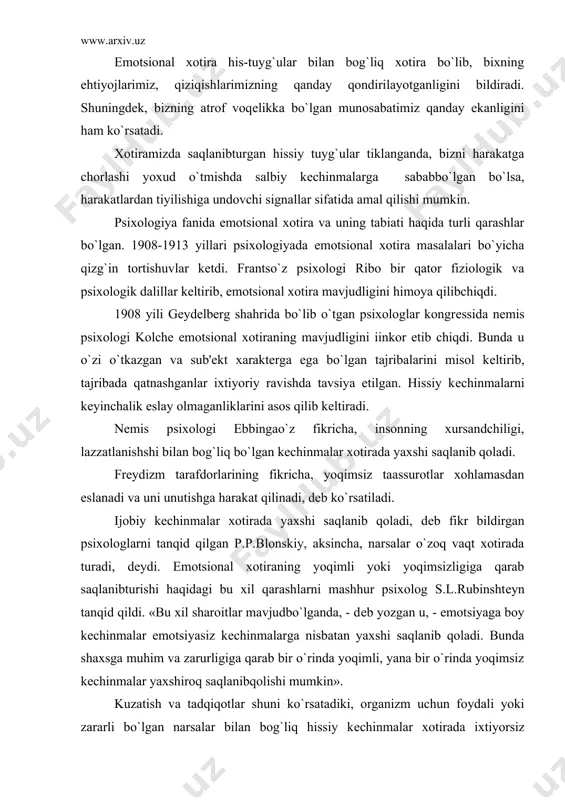 www.arxiv.uz

Emotsional xotira his-tuyg`ular bilan bog`liq xotira bo`lib, bixning ehtiyojlarimiz, qiziqishlarimizning qanday qondirilayotganligini bildiradi. Shuningdek, bizning atrof voqelikka bo`lgan munosabatimiz qanday ekanligini ham ko`rsatadi.

Xotiramizda saqlanibturgan hissiy tuyg`ular tiklanganda, bizni harakatga chorlashi yoxud o`tmishda salbiy kechinmalarga sababbo`lgan bo`lsa, harakatlardan tiyilishiga undovchi signallar sifatida amal qilishi mumkin.

Psixologiya fanida emotsional xotira va uning tabiati haqida turli qarashlar bo`lgan. 1908-1913 yillari psixologiyada emotsional xotira masalalari bo`yicha qizg`in tortishuvlar ketdi. Frantso`z psixologi Ribo bir qator fiziologik va psixologik dalillar keltirib, emotsional xotira mavjudligini himoya qilibchiqdi.

1908 yili Geydelberg shahrida bo`lib o`tgan psixologlar kongressida nemis psixologi Kolche emotsional xotiraning mavjudligini iinkor etib chiqdi. Bunda u o`zi o`tkazgan va sub'ekt xarakterga ega bo`lgan tajribalarini misol keltirib, tajribada qatnashganlar ixtiyoriy ravishda tavsiya etilgan. Hissiy kechinmalarni keyinchalik eslay olmaganliklarini asos qilib keltiradi.

Nemis psixologi Ebbingao`z fikricha, insonning xursandchiligi, lazzatlanishshi bilan bog`liq bo`lgan kechinmalar xotirada yaxshi saqlanib qoladi.

Freydizm tarafdorlarining fikricha, yoqimsiz taassurotlar xohlamasdan eslanadi va uni unutishga harakat qilinadi, deb ko`rsatiladi.

Ijobiy kechinmalar xotirada yaxshi saqlanib qoladi, deb fikr bildirgan psixologlarni tanqid qilgan P.P.Blonskiy, aksincha, narsalar o`zoq vaqt xotirada turadi, deydi. Emotsional xotiraning yoqimli yoki yoqimsizligiga qarab saqlanibturishi haqidagi bu xil qarashlarni mashhur psixolog S.L.Rubinshteyn tanqid qildi. «Bu xil sharoitlar mavjudbo`lganda, - deb yozgan u, - emotsiyaga boy kechinmalar emotsiyasiz kechinmalarga nisbatan yaxshi saqlanib qoladi. Bunda shaxsga muhim va zarurligiga qarab bir o`rinda yoqimli, yana bir o`rinda yoqimsiz kechinmalar yaxshiroq saqlanibqolishi mumkin».

Kuzatish va tadqiqotlar shuni ko`rsatadiki, organizm uchun foydali yoki zararli bo`lgan narsalar bilan bog`liq hissiy kechinmalar xotirada ixtiyorsiz